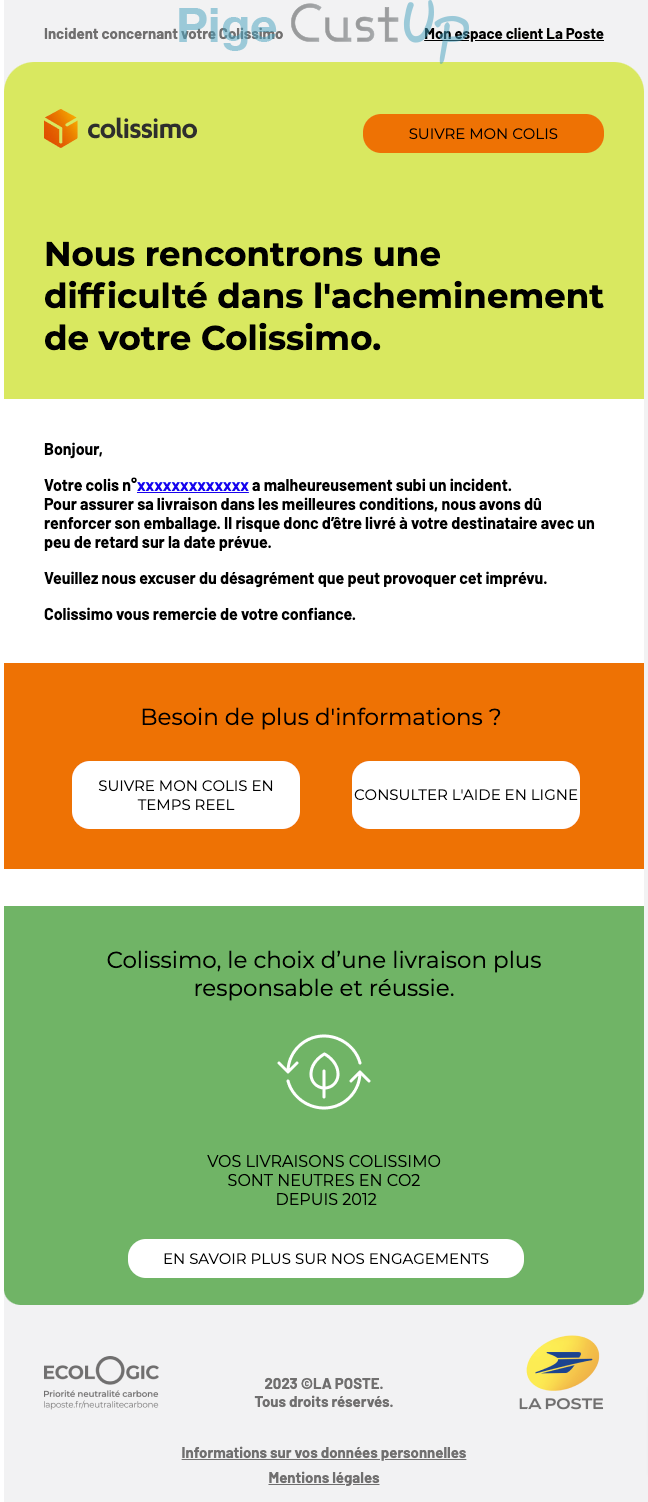 Incident concernant votre Colissimo

Pige CustUp

Mon espace client La Poste

colissimo

SUIVRE MON COLIS

Nous rencontrons une difficulté dans l'acheminement de votre Colissimo.

Bonjour,

Votre colis n°xxxxxxxxxxxxx a malheureusement subi un incident.
Pour assurer sa livraison dans les meilleures conditions, nous avons dû renforcer son emballage. Il risque donc d'être livré à votre destinataire avec un peu de retard sur la date prévue.

Veuillez nous excuser du désagrément que peut provoquer cet imprévu.

Colissimo vous remercie de votre confiance.

Besoin de plus d'informations ?

SUIVRE MON COLIS EN TEMPS REEL

CONSULTER L'AIDE EN LIGNE

Colissimo, le choix d'une livraison plus responsable et réussie.

VOS LIVRAISONS COLISSIMO SONT NEUTRES EN CO2 DEPUIS 2012

EN SAVOIR PLUS SUR NOS ENGAGEMENTS

ECOLOGIC
Priorité neutralité carbone
laposte.fr/neutralitecarbone

2023 ©LA POSTE.
Tous droits réservés.

LA POSTE

Informations sur vos données personnelles

Mentions légales